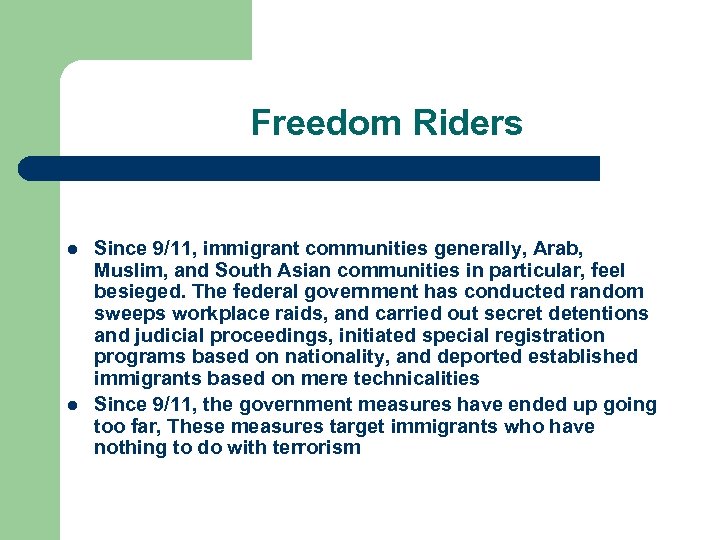 Freedom Riders

- Since 9/11, immigrant communities generally, Arab, Muslim, and South Asian communities in particular, feel besieged. The federal government has conducted random sweeps workplace raids, and carried out secret detentions and judicial proceedings, initiated special registration programs based on nationality, and deported established immigrants based on mere technicalities
- Since 9/11, the government measures have ended up going too far, These measures target immigrants who have nothing to do with terrorism